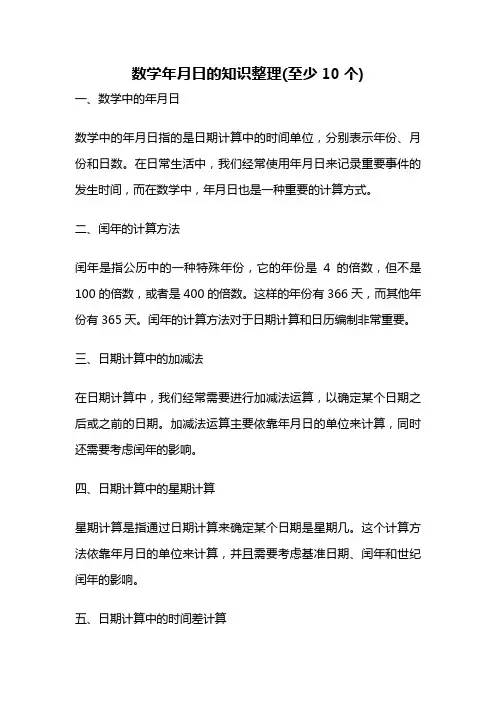 数学年月日的知识整理(至少 10 个)

一、数学中的年月日

数学中的年月日指的是日期计算中的时间单位，分别表示年份、月份和日数。在日常生活中，我们经常使用年月日来记录重要事件的发生时间，而在数学中，年月日也是一种重要的计算方式。

二、闰年的计算方法

闰年是指公历中的一种特殊年份，它的年份是 4 的倍数，但不是 100 的倍数，或者是 400 的倍数。这样的年份有 366 天，而其他年份有 365 天。闰年的计算方法对于日期计算和日历编制非常重要。

三、日期计算中的加减法

在日期计算中，我们经常需要进行加减法运算，以确定某个日期之后或之前的日期。加减法运算主要依靠年月日的单位来计算，同时还需要考虑闰年的影响。

四、日期计算中的星期计算

星期计算是指通过日期计算来确定某个日期是星期几。这个计算方法依靠年月日的单位来计算，并且需要考虑基准日期、闰年和世纪闰年的影响。

五、日期计算中的时间差计算